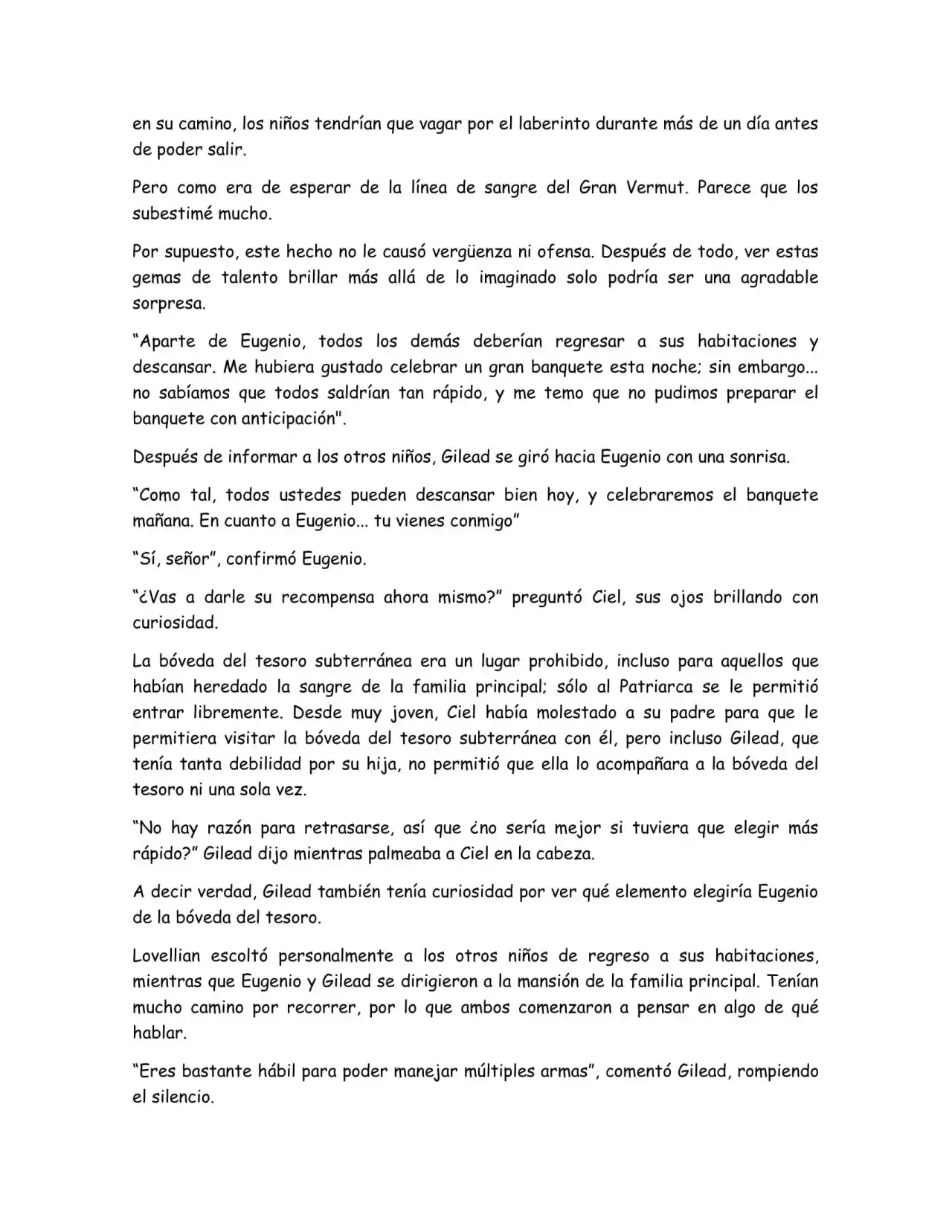 en su camino, los niños tendrían que vagar por el laberinto durante más de un día antes de poder salir.

Pero como era de esperar de la línea de sangre del Gran Vermut. Parece que los subestimé mucho.

Por supuesto, este hecho no le causó vergüenza ni ofensa. Después de todo, ver estas gemas de talento brillar más allá de lo imaginado solo podría ser una agradable sorpresa.

"Aparte de Eugenio, todos los demás deberían regresar a sus habitaciones y descansar. Me hubiera gustado celebrar un gran banquete esta noche; sin embargo... no sabíamos que todos saldrían tan rápido, y me temo que no pudimos preparar el banquete con anticipación".

Después de informar a los otros niños, Gilead se giró hacia Eugenio con una sonrisa.

"Como tal, todos ustedes pueden descansar bien hoy, y celebraremos el banquete mañana. En cuanto a Eugenio... tu vienes conmigo"

"Sí, señor", confirmó Eugenio.

"¿Vas a darle su recompensa ahora mismo?" preguntó Ciel, sus ojos brillando con curiosidad.

La bóveda del tesoro subterránea era un lugar prohibido, incluso para aquellos que habían heredado la sangre de la familia principal; sólo al Patriarca se le permitió entrar libremente. Desde muy joven, Ciel había molestado a su padre para que le permitiera visitar la bóveda del tesoro subterránea con él, pero incluso Gilead, que tenía tanta debilidad por su hija, no permitió que ella lo acompañara a la bóveda del tesoro ni una sola vez.

"No hay razón para retrasarse, así que ¿no sería mejor si tuviera que elegir más rápido?" Gilead dijo mientras palmeaba a Ciel en la cabeza.

A decir verdad, Gilead también tenía curiosidad por ver qué elemento elegiría Eugenio de la bóveda del tesoro.

Lovellian escoltó personalmente a los otros niños de regreso a sus habitaciones, mientras que Eugenio y Gilead se dirigieron a la mansión de la familia principal. Tenían mucho camino por recorrer, por lo que ambos comenzaron a pensar en algo de qué hablar.

"Eres bastante hábil para poder manejar múltiples armas", comentó Gilead, rompiendo el silencio.